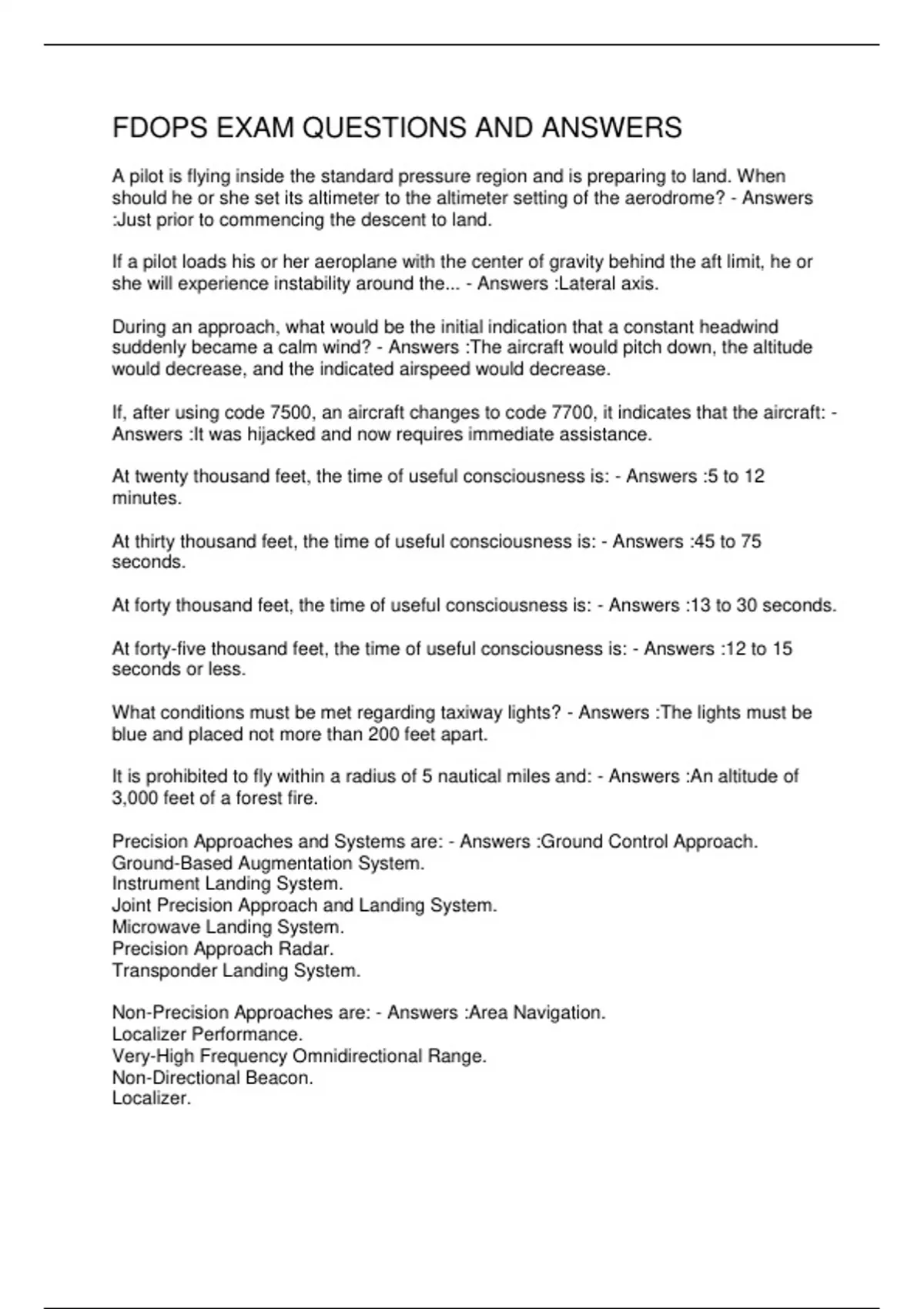 FDOPS EXAM QUESTIONS AND ANSWERS

A pilot is flying inside the standard pressure region and is preparing to land. When should he or she set its altimeter to the altimeter setting of the aerodrome? - Answers :Just prior to commencing the descent to land.

If a pilot loads his or her aeroplane with the center of gravity behind the aft limit, he or she will experience instability around the... - Answers :Lateral axis.

During an approach, what would be the initial indication that a constant headwind suddenly became a calm wind? - Answers :The aircraft would pitch down, the altitude would decrease, and the indicated airspeed would decrease.

If, after using code 7500, an aircraft changes to code 7700, it indicates that the aircraft: - Answers :It was hijacked and now requires immediate assistance.

At twenty thousand feet, the time of useful consciousness is: - Answers :5 to 12 minutes.

At thirty thousand feet, the time of useful consciousness is: - Answers :45 to 75 seconds.

At forty thousand feet, the time of useful consciousness is: - Answers :13 to 30 seconds.

At forty-five thousand feet, the time of useful consciousness is: - Answers :12 to 15 seconds or less.

What conditions must be met regarding taxiway lights? - Answers :The lights must be blue and placed not more than 200 feet apart.

It is prohibited to fly within a radius of 5 nautical miles and: - Answers :An altitude of 3,000 feet of a forest fire.

Precision Approaches and Systems are: - Answers :Ground Control Approach.
Ground-Based Augmentation System.
Instrument Landing System.
Joint Precision Approach and Landing System.
Microwave Landing System.
Precision Approach Radar.
Transponder Landing System.

Non-Precision Approaches are: - Answers :Area Navigation.
Localizer Performance.
Very-High Frequency Omnidirectional Range.
Non-Directional Beacon.
Localizer.